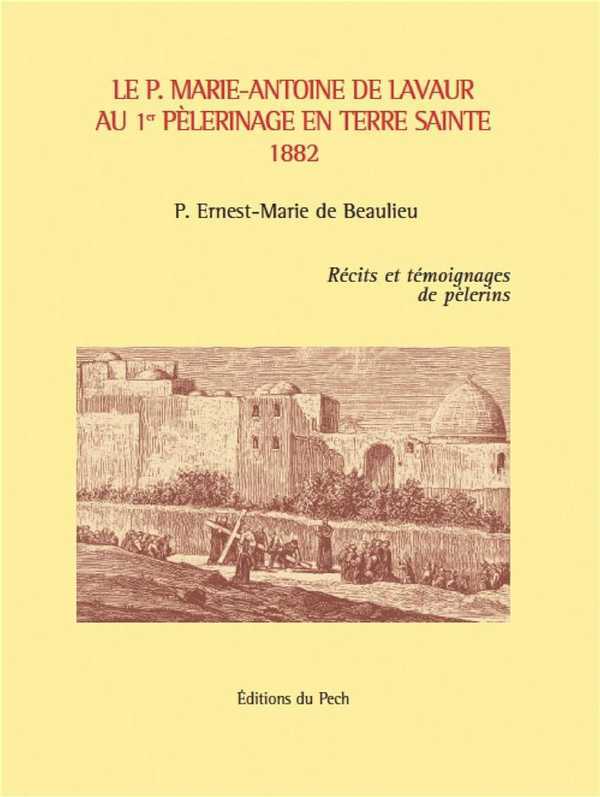 LE P. MARIE-ANTOINE DE LAVAUR
AU 1$^{er}$ PÈLERINAGE EN TERRE SAINTE
1882

P. Ernest-Marie de Beaulieu

Récits et témoignages de pèlerins

Éditions du Pech